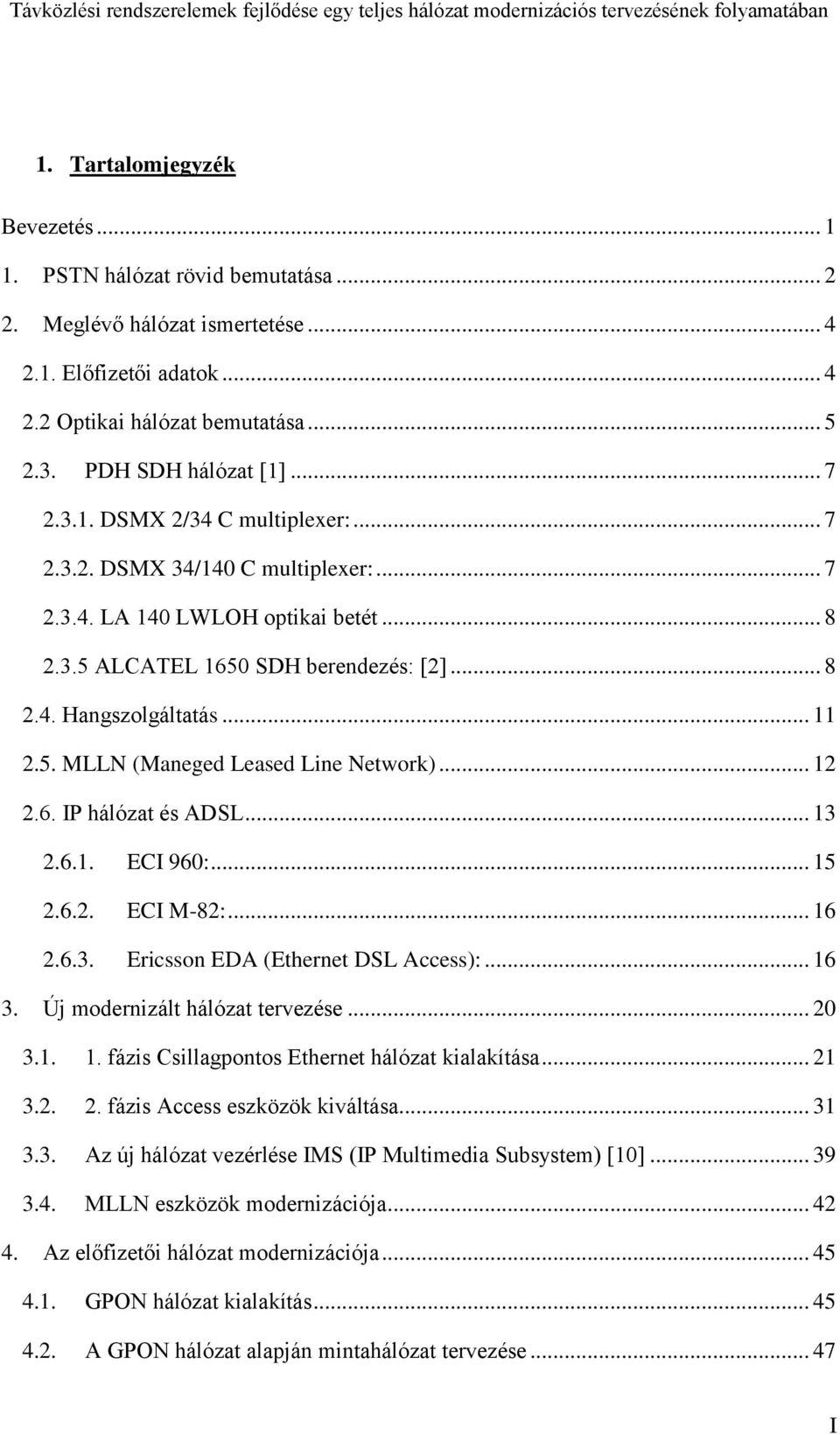 Távközlési rendszerelemek fejlődése egy teljes hálózat modernizációs tervezésének folyamatában

1. Tartalomjegyzék

Bevezetés ... 1
1. PSTN hálózat rövid bemutatása ... 2
2. Meglévő hálózat ismertetése ... 4
2.1. Előfizetői adatok ... 4
2.2 Optikai hálózat bemutatása ... 5
2.3. PDH SDH hálózat [1] ... 7
2.3.1. DSMX 2/34 C multiplexer: ... 7
2.3.2. DSMX 34/140 C multiplexer: ... 7
2.3.4. LA 140 LWLOH optikai betét ... 8
2.3.5 ALCATEL 1650 SDH berendezés: [2] ... 8
2.4. Hangszolgáltatás ... 11
2.5. MLLN (Maneged Leased Line Network) ... 12
2.6. IP hálózat és ADSL ... 13
2.6.1. ECI 960: ... 15
2.6.2. ECI M-82: ... 16
2.6.3. Ericsson EDA (Ethernet DSL Access): ... 16
3. Új modernizált hálózat tervezése ... 20
3.1. 1. fázis Csillagpontos Ethernet hálózat kialakítása ... 21
3.2. 2. fázis Access eszközök kiváltása ... 31
3.3. Az új hálózat vezérlése IMS (IP Multimedia Subsystem) [10] ... 39
3.4. MLLN eszközök modernizációja ... 42
4. Az előfizetői hálózat modernizációja ... 45
4.1. GPON hálózat kialakítás ... 45
4.2. A GPON hálózat alapján mintahálózat tervezése ... 47

I